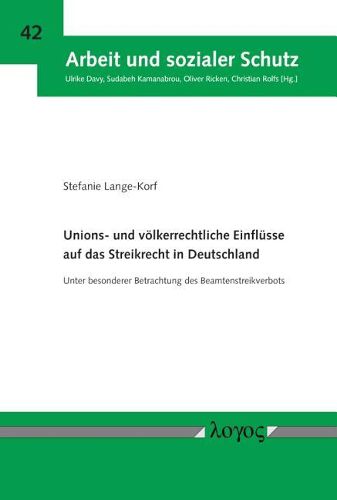 42

Arbeit und sozialer Schutz

Ulrike Davy, Sudabeh Kamanabrou, Oliver Ricken, Christian Rolfs [Hg.]

Stefanie Lange-Korf

Unions- und völkerrechtliche Einflüsse auf das Streikrecht in Deutschland

Unter besonderer Betrachtung des Beamtenstreikverbots

λογος